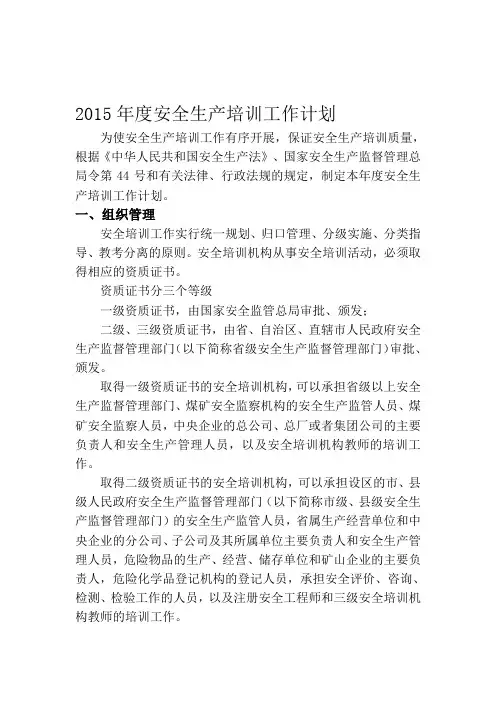 2015 年度安全生产培训工作计划

为使安全生产培训工作有序开展，保证安全生产培训质量，根据《中华人民共和国安全生产法》、国家安全生产监督管理总局令第 44 号和有关法律、行政法规的规定，制定本年度安全生产培训工作计划。

一、组织管理

安全培训工作实行统一规划、归口管理、分级实施、分类指导、教考分离的原则。安全培训机构从事安全培训活动，必须取得相应的资质证书。

资质证书分三个等级

一级资质证书，由国家安全监管总局审批、颁发；

二级、三级资质证书，由省、自治区、直辖市人民政府安全生产监督管理部门（以下简称省级安全生产监督管理部门）审批、颁发。

取得一级资质证书的安全培训机构，可以承担省级以上安全生产监督管理部门、煤矿安全监察机构的安全生产监管人员、煤矿安全监察人员，中央企业的总公司、总厂或者集团公司的主要负责人和安全生产管理人员，以及安全培训机构教师的培训工作。

取得二级资质证书的安全培训机构，可以承担设区的市、县级人民政府安全生产监督管理部门（以下简称市级、县级安全生产监督管理部门）的安全生产监管人员，省属生产经营单位和中央企业的分公司、子公司及其所属单位主要负责人和安全生产管理人员，危险物品的生产、经营、储存单位和矿山企业的主要负责人，危险化学品登记机构的登记人员，承担安全评价、咨询、检测、检验工作的人员，以及注册安全工程师和三级安全培训机构教师的培训工作。